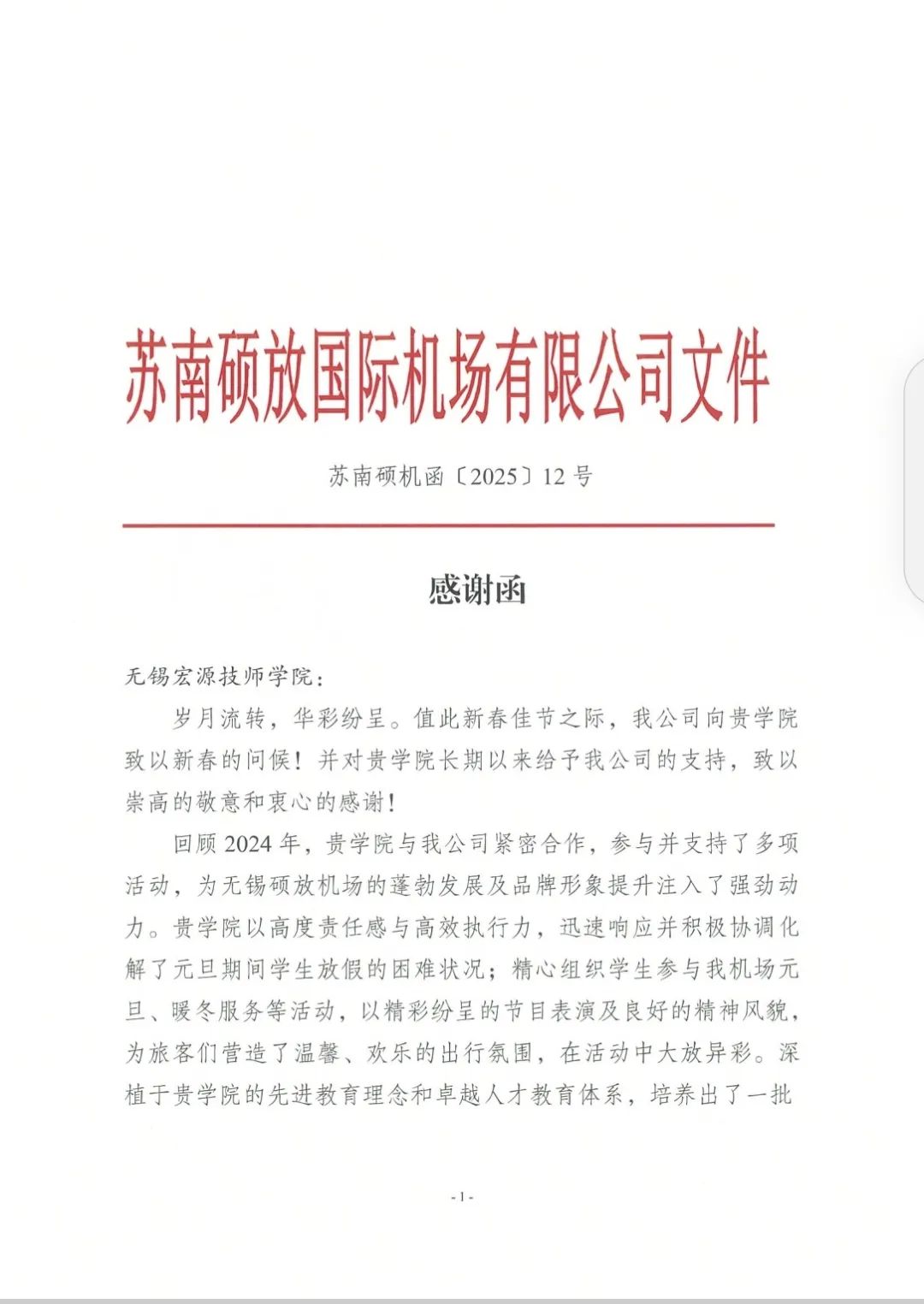 苏南硕放国际机场有限公司文件

苏南硕机函〔2025〕12号

感谢函

无锡宏源技师学院：

岁月流转，华彩纷呈。值此新春佳节之际，我公司向贵学院致以新春的问候！并对贵学院长期以来给予我公司的支持，致以崇高的敬意和衷心的感谢！

回顾2024年，贵学院与我公司紧密合作，参与并支持了多项活动，为无锡硕放机场的蓬勃发展及品牌形象提升注入了强劲动力。贵学院以高度责任感与高效执行力，迅速响应并积极协调化解了元旦期间学生放假的困难状况；精心组织学生参与我机场元旦、暖冬服务等活动，以精彩纷呈的节目表演及良好的精神风貌，为旅客们营造了温馨、欢乐的出行氛围，在活动中大放异彩。深植于贵学院的先进教育理念和卓越人才教育体系，培养出了一批

- 1 -